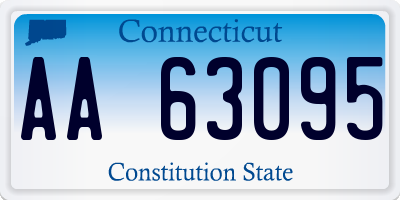 Connecticut

AA 63095

Constitution State